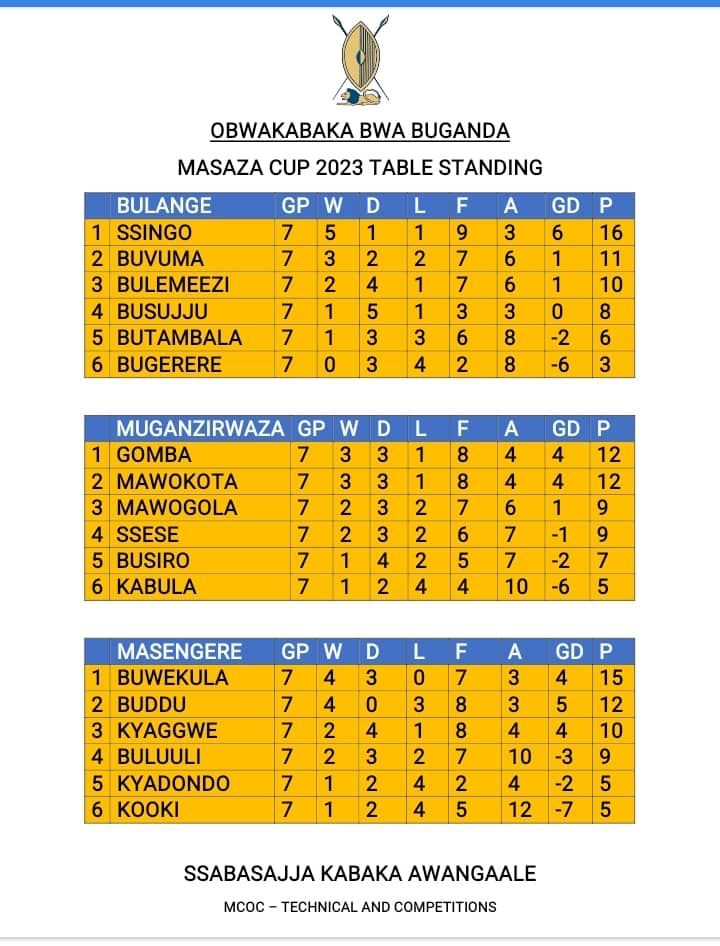 OBWAKABAKA BWA BUGANDA

MASAZA CUP 2023 TABLE STANDING

| | BULANGE | GP | W | D | L | F | A | GD | P |
|---|---|---|---|---|---|---|---|---|---|
| 1 | SSINGO | 7 | 5 | 1 | 1 | 9 | 3 | 6 | 16 |
| 2 | BUVUMA | 7 | 3 | 2 | 2 | 7 | 6 | 1 | 11 |
| 3 | BULEMEEZI | 7 | 2 | 4 | 1 | 7 | 6 | 1 | 10 |
| 4 | BUSUJJU | 7 | 1 | 5 | 1 | 3 | 3 | 0 | 8 |
| 5 | BUTAMBALA | 7 | 1 | 3 | 3 | 6 | 8 | -2 | 6 |
| 6 | BUGERERE | 7 | 0 | 3 | 4 | 2 | 8 | -6 | 3 |

| | MUGANZIRWAZA | GP | W | D | L | F | A | GD | P |
|---|---|---|---|---|---|---|---|---|---|
| 1 | GOMBA | 7 | 3 | 3 | 1 | 8 | 4 | 4 | 12 |
| 2 | MAWOKOTA | 7 | 3 | 3 | 1 | 8 | 4 | 4 | 12 |
| 3 | MAWOGOLA | 7 | 2 | 3 | 2 | 7 | 6 | 1 | 9 |
| 4 | SSESE | 7 | 2 | 3 | 2 | 6 | 7 | -1 | 9 |
| 5 | BUSIRO | 7 | 1 | 4 | 2 | 5 | 7 | -2 | 7 |
| 6 | KABULA | 7 | 1 | 2 | 4 | 4 | 10 | -6 | 5 |

| | MASENGERE | GP | W | D | L | F | A | GD | P |
|---|---|---|---|---|---|---|---|---|---|
| 1 | BUWEKULA | 7 | 4 | 3 | 0 | 7 | 3 | 4 | 15 |
| 2 | BUDDU | 7 | 4 | 0 | 3 | 8 | 3 | 5 | 12 |
| 3 | KYAGGWE | 7 | 2 | 4 | 1 | 8 | 4 | 4 | 10 |
| 4 | BULUULI | 7 | 2 | 3 | 2 | 7 | 10 | -3 | 9 |
| 5 | KYADONDO | 7 | 1 | 2 | 4 | 2 | 4 | -2 | 5 |
| 6 | KOOKI | 7 | 1 | 2 | 4 | 5 | 12 | -7 | 5 |

SSABASAJJA KABAKA AWANGAALE

MCOC – TECHNICAL AND COMPETITIONS